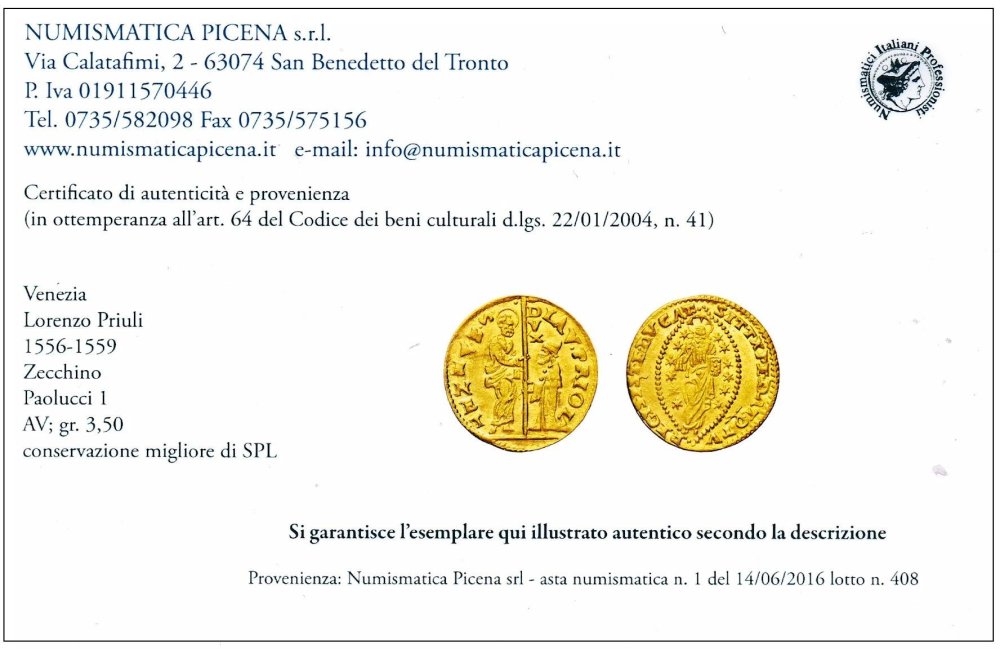 NUMISMATICA PICENA s.r.l.
Via Calatafimi, 2 - 63074 San Benedetto del Tronto
P. Iva 01911570446
Tel. 0735/582098 Fax 0735/575156
www.numismaticapicena.it e-mail: info@numismaticapicena.it

Numismatici Italiani Professionisti

Certificato di autenticità e provenienza
(in ottemperanza all'art. 64 del Codice dei beni culturali d.lgs. 22/01/2004, n. 41)

Venezia
Lorenzo Priuli
1556-1559
Zecchino
Paolucci 1
AV; gr. 3,50
conservazione migliore di SPL

Si garantisce l'esemplare qui illustrato autentico secondo la descrizione

Provenienza: Numismatica Picena srl - asta numismatica n. 1 del 14/06/2016 lotto n. 408